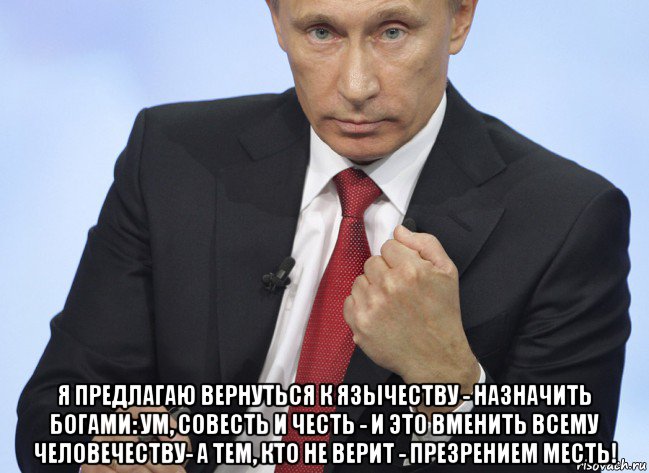 Я ПРЕДЛАГАЮ ВЕРНУТЬСЯ К ЯЗЫЧЕСТВУ - НАЗНАЧИТЬ БОГАМИ: УМ, СОВЕСТЬ И ЧЕСТЬ - И ЭТО ВМЕНИТЬ ВСЕМУ ЧЕЛОВЕЧЕСТВУ- А ТЕМ, КТО НЕ ВЕРИТ - ПРЕЗРЕНИЕМ МЕСТЬ!

risovach.ru